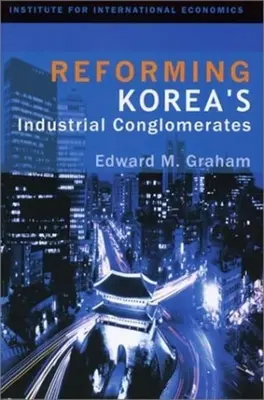 INSTITUTE FOR INTERNATIONAL ECONOMICS

REFORMING KOREA'S Industrial Conglomerates

Edward M. Graham